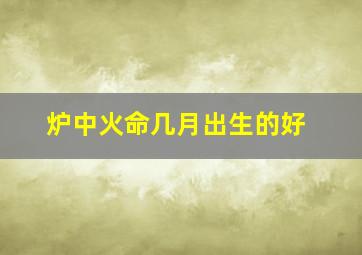 炉中火命几月出生的好